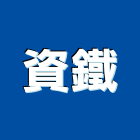 資鐵